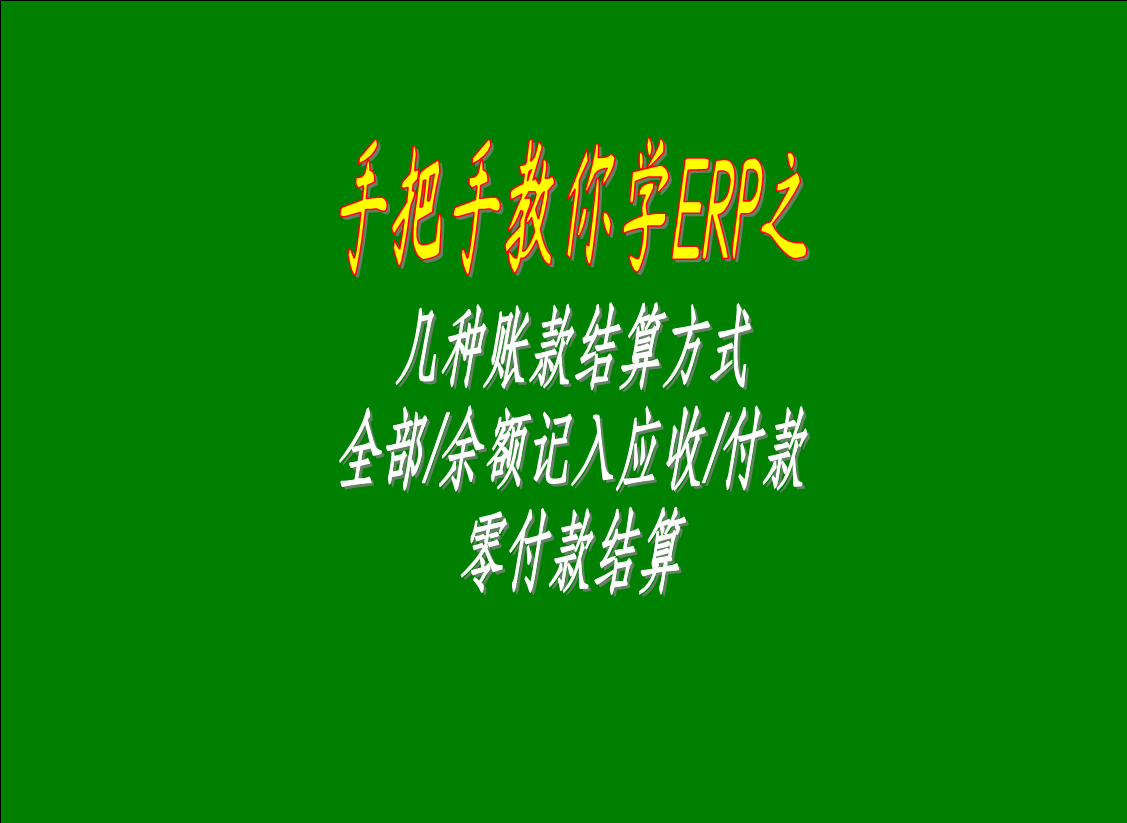 手把手教你学ERP之

几种账款结算方式
全部/余额记入应收/付款
零付款结算